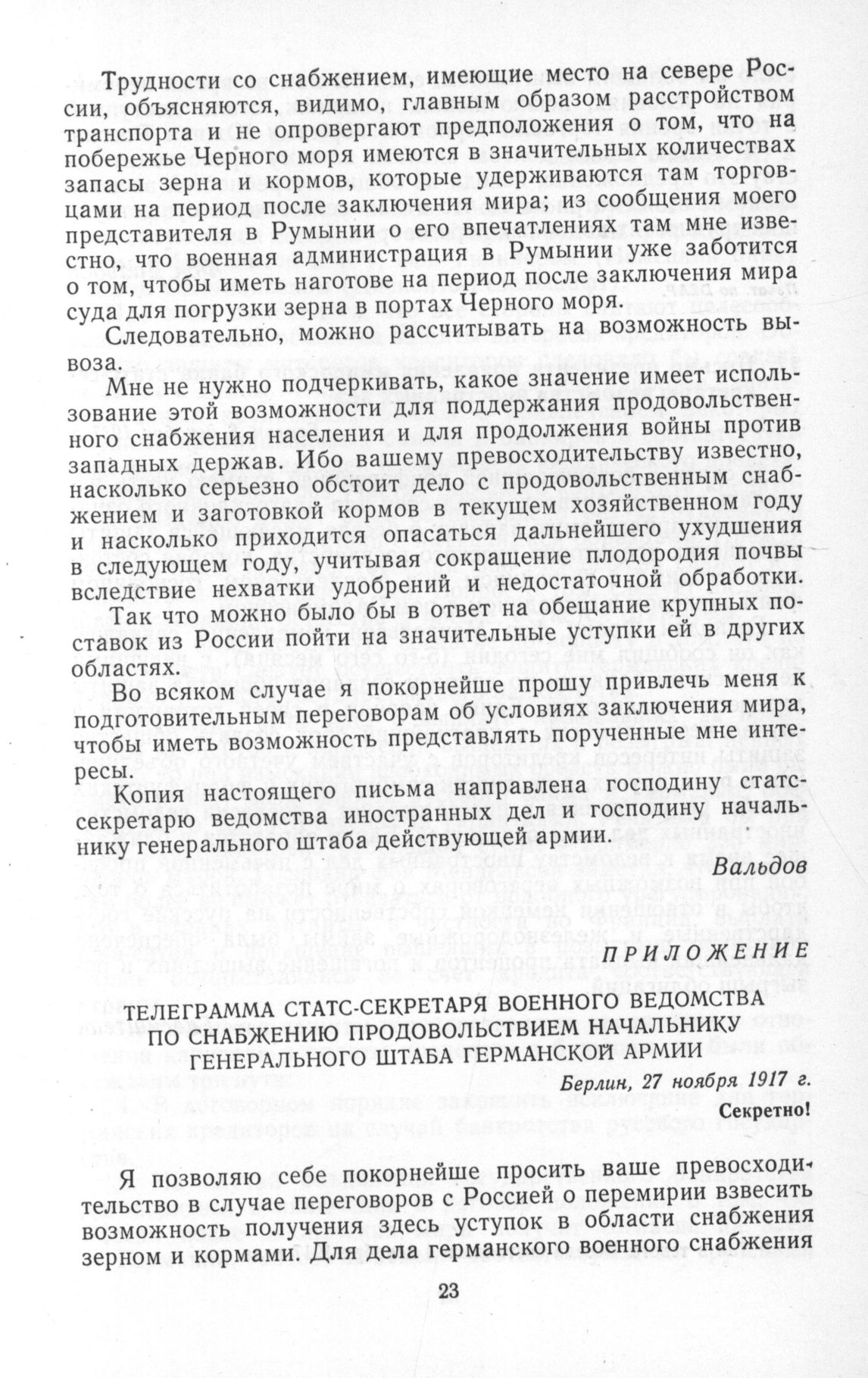 Трудности со снабжением, имеющие место на севере России, объясняются, видимо, главным образом расстройством транспорта и не опровергают предположения о том, что на побережье Черного моря имеются в значительных количествах запасы зерна и кормов, которые удерживаются там торговцами на период после заключения мира; из сообщения моего представителя в Румынии о его впечатлениях там мне известно, что военная администрация в Румынии уже заботится о том, чтобы иметь наготове на период после заключения мира суда для погрузки зерна в портах Черного моря.

Следовательно, можно рассчитывать на возможность вывоза.

Мне не нужно подчеркивать, какое значение имеет использование этой возможности для поддержания продовольственного снабжения населения и для продолжения войны против западных держав. Ибо вашему превосходительству известно, насколько серьезно обстоит дело с продовольственным снабжением и заготовкой кормов в текущем хозяйственном году и насколько приходится опасаться дальнейшего ухудшения в следующем году, учитывая сокращение плодородия почвы вследствие нехватки удобрений и недостаточной обработки.

Так что можно было бы в ответ на обещание крупных поставок из России пойти на значительные уступки ей в других областях.

Во всяком случае я покорнейше прошу привлечь меня к подготовительным переговорам об условиях заключения мира, чтобы иметь возможность представлять порученные мне интересы.

Копия настоящего письма направлена господину статс-секретарю ведомства иностранных дел и господину начальнику генерального штаба действующей армии.

Вальдов

ПРИЛОЖЕНИЕ

ТЕЛЕГРАММА СТАТС-СЕКРЕТАРЯ ВОЕННОГО ВЕДОМСТВА ПО СНАБЖЕНИЮ ПРОДОВОЛЬСТВИЕМ НАЧАЛЬНИКУ ГЕНЕРАЛЬНОГО ШТАБА ГЕРМАНСКОЙ АРМИИ

Берлин, 27 ноября 1917 г.
Секретно!

Я позволяю себе покорнейше просить ваше превосходительство в случае переговоров с Россией о перемирии взвесить возможность получения здесь уступок в области снабжения зерном и кормами. Для дела германского военного снабжения

23